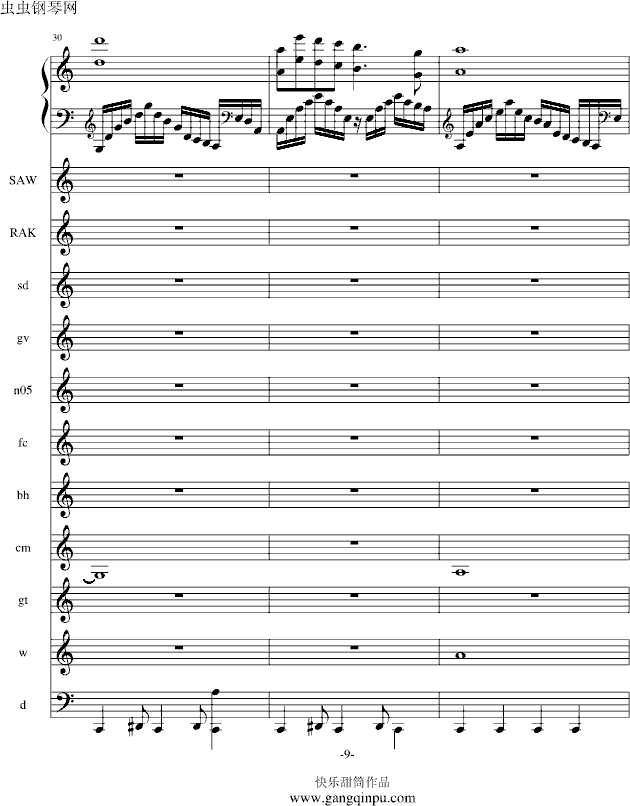 虫虫钢琴网

30

SAW

RAK

sd

gv

n05

fc

bh

cm

gt

w

d

-9-

快乐甜筒作品
www.gangqinpu.com